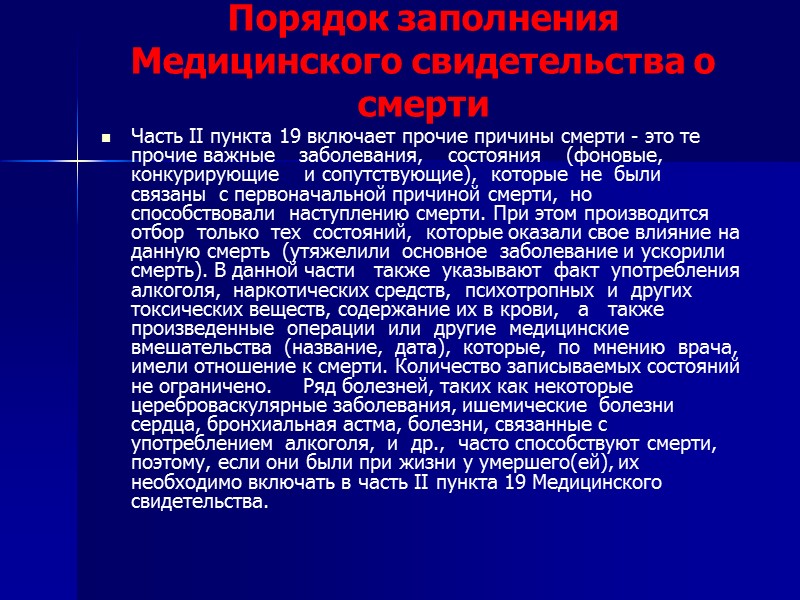 Порядок заполнения Медицинского свидетельства о смерти

Часть II пункта 19 включает прочие причины смерти - это те прочие важные заболевания, состояния (фоновые, конкурирующие и сопутствующие), которые не были связаны с первоначальной причиной смерти, но способствовали наступлению смерти. При этом производится отбор только тех состояний, которые оказали свое влияние на данную смерть (утяжелили основное заболевание и ускорили смерть). В данной части также указывают факт употребления алкоголя, наркотических средств, психотропных и других токсических веществ, содержание их в крови, а также произведенные операции или другие медицинские вмешательства (название, дата), которые, по мнению врача, имели отношение к смерти. Количество записываемых состояний не ограничено. Ряд болезней, таких как некоторые цереброваскулярные заболевания, ишемические болезни сердца, бронхиальная астма, болезни, связанные с употреблением алкоголя, и др., часто способствуют смерти, поэтому, если они были при жизни у умершего(ей), их необходимо включать в часть II пункта 19 Медицинского свидетельства.